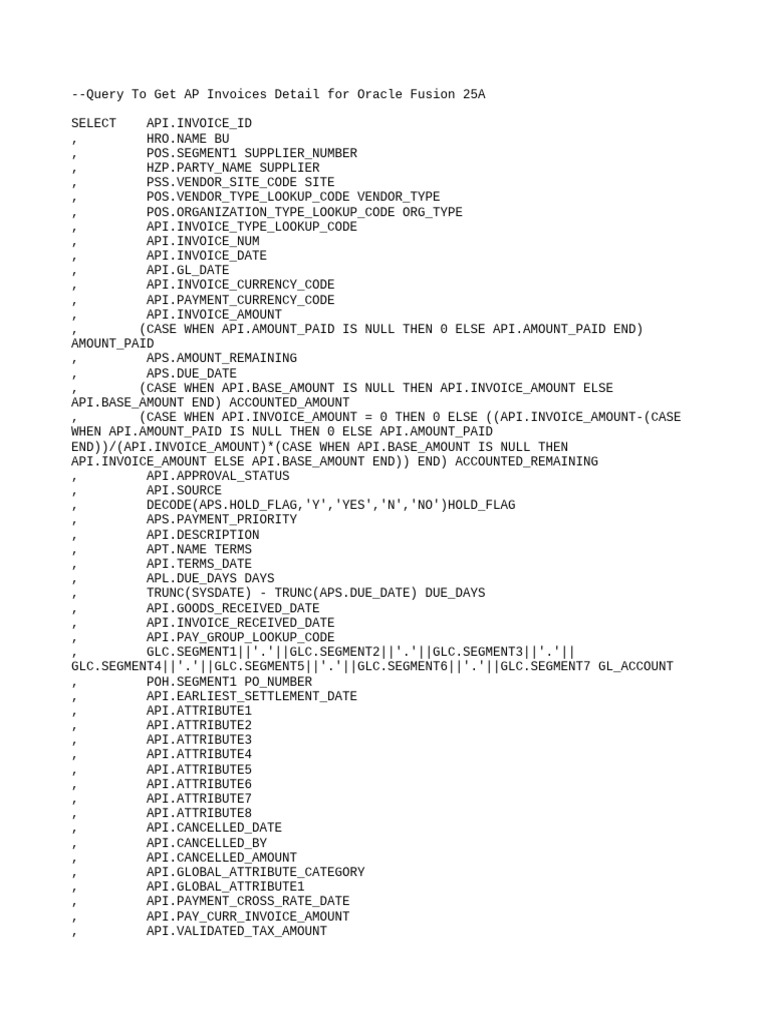 --Query To Get AP Invoices Detail for Oracle Fusion 25A

SELECT API.INVOICE_ID
, HRO.NAME BU
, POS.SEGMENT1 SUPPLIER_NUMBER
, HZP.PARTY_NAME SUPPLIER
, PSS.VENDOR_SITE_CODE SITE
, POS.VENDOR_TYPE_LOOKUP_CODE VENDOR_TYPE
, POS.ORGANIZATION_TYPE_LOOKUP_CODE ORG_TYPE
, API.INVOICE_TYPE_LOOKUP_CODE
, API.INVOICE_NUM
, API.INVOICE_DATE
, API.GL_DATE
, API.INVOICE_CURRENCY_CODE
, API.PAYMENT_CURRENCY_CODE
, API.INVOICE_AMOUNT
, (CASE WHEN API.AMOUNT_PAID IS NULL THEN 0 ELSE API.AMOUNT_PAID END) AMOUNT_PAID
, APS.AMOUNT_REMAINING
, APS.DUE_DATE
, (CASE WHEN API.BASE_AMOUNT IS NULL THEN API.INVOICE_AMOUNT ELSE API.BASE_AMOUNT END) ACCOUNTED_AMOUNT
, (CASE WHEN API.INVOICE_AMOUNT = 0 THEN 0 ELSE ((API.INVOICE_AMOUNT-(CASE WHEN API.AMOUNT_PAID IS NULL THEN 0 ELSE API.AMOUNT_PAID END))/(API.INVOICE_AMOUNT)*(CASE WHEN API.BASE_AMOUNT IS NULL THEN API.INVOICE_AMOUNT ELSE API.BASE_AMOUNT END)) END) ACCOUNTED_REMAINING
, API.APPROVAL_STATUS
, API.SOURCE
, DECODE(APS.HOLD_FLAG,'Y','YES','N','NO')HOLD_FLAG
, APS.PAYMENT_PRIORITY
, API.DESCRIPTION
, APT.NAME TERMS
, API.TERMS_DATE
, APL.DUE_DAYS DAYS
, TRUNC(SYSDATE) - TRUNC(APS.DUE_DATE) DUE_DAYS
, API.GOODS_RECEIVED_DATE
, API.INVOICE_RECEIVED_DATE
, API.PAY_GROUP_LOOKUP_CODE
, GLC.SEGMENT1||'.'||GLC.SEGMENT2||'.'||GLC.SEGMENT3||'.'||GLC.SEGMENT4||'.'||GLC.SEGMENT5||'.'||GLC.SEGMENT6||'.'||GLC.SEGMENT7 GL_ACCOUNT
, POH.SEGMENT1 PO_NUMBER
, API.EARLIEST_SETTLEMENT_DATE
, API.ATTRIBUTE1
, API.ATTRIBUTE2
, API.ATTRIBUTE3
, API.ATTRIBUTE4
, API.ATTRIBUTE5
, API.ATTRIBUTE6
, API.ATTRIBUTE7
, API.ATTRIBUTE8
, API.CANCELLED_DATE
, API.CANCELLED_BY
, API.CANCELLED_AMOUNT
, API.GLOBAL_ATTRIBUTE_CATEGORY
, API.GLOBAL_ATTRIBUTE1
, API.PAYMENT_CROSS_RATE_DATE
, API.PAY_CURR_INVOICE_AMOUNT
, API.VALIDATED_TAX_AMOUNT